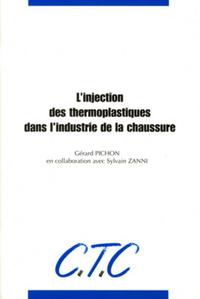 L'injection
des thermoplastiques
dans l'industrie de la chaussure

Gérard PICHON
en collaboration avec Sylvain ZANNI

C.T.C